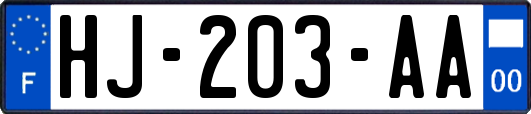 F

HJ-203-AA

00